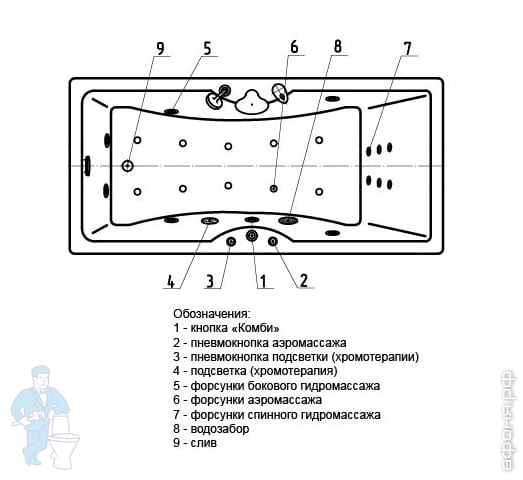 9 5 6 8 7

4 3 1 2

Обозначения:
1 - кнопка «Комби»
2 - пневмокнопка аэромассажа
3 - пневмокнопка подсветки (хромотерапии)
4 - подсветка (хромотерапия)
5 - форсунки бокового гидромассажа
6 - форсунки аэромассажа
7 - форсунки спинного гидромассажа
8 - водозабор
9 - слив

афоня.рф